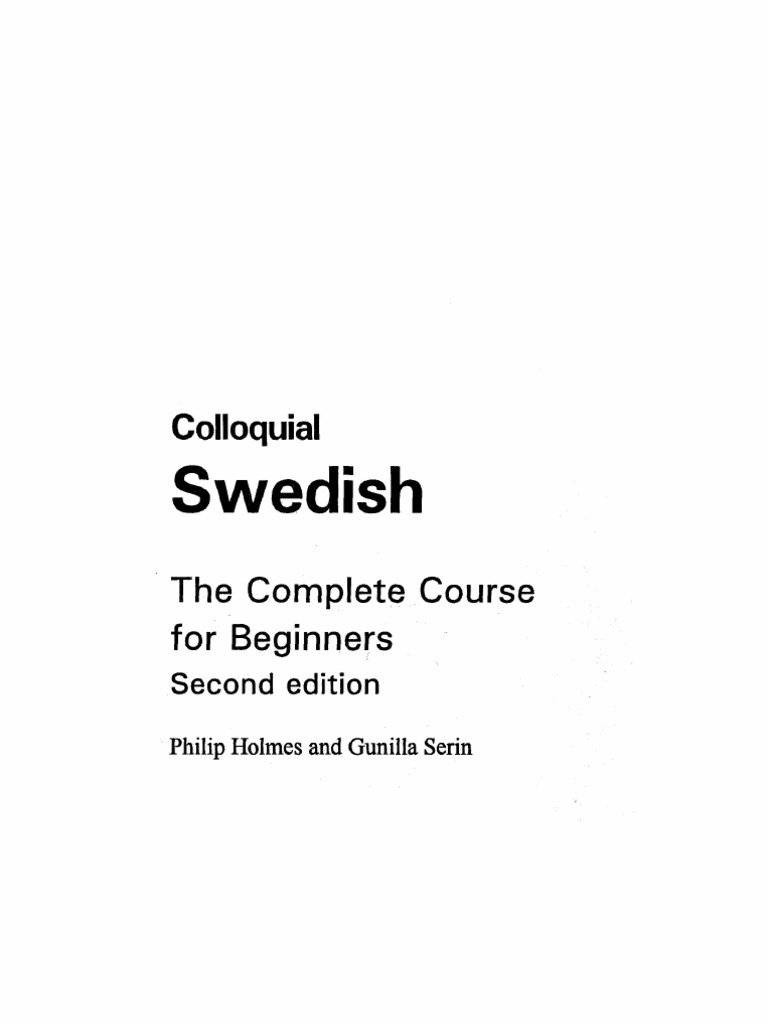 Colloquial

Swedish

The Complete Course
for Beginners
Second edition

Philip Holmes and Gunilla Serin